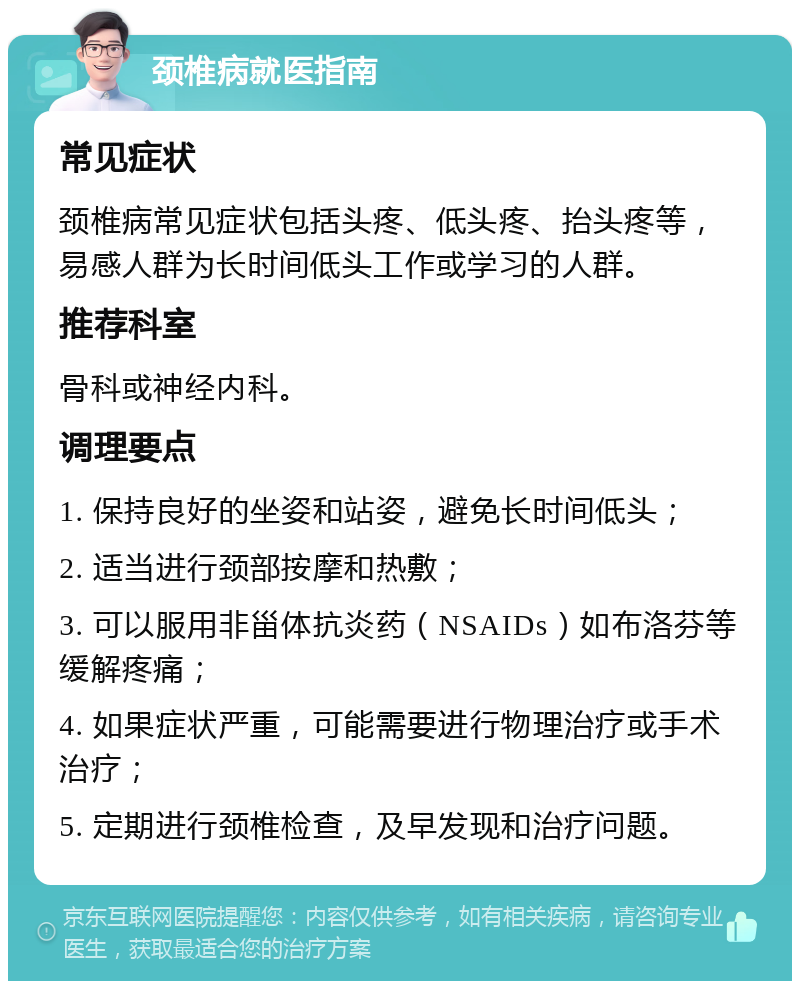 颈椎病就医指南

常见症状

颈椎病常见症状包括头疼、低头疼、抬头疼等，易感人群为长时间低头工作或学习的人群。

推荐科室

骨科或神经内科。

调理要点

1. 保持良好的坐姿和站姿，避免长时间低头；

2. 适当进行颈部按摩和热敷；

3. 可以服用非甾体抗炎药（NSAIDs）如布洛芬等缓解疼痛；

4. 如果症状严重，可能需要进行物理治疗或手术治疗；

5. 定期进行颈椎检查，及早发现和治疗问题。

京东互联网医院提醒您：内容仅供参考，如有相关疾病，请咨询专业医生，获取最适合您的治疗方案